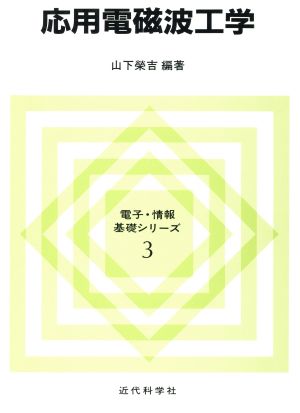 応用電磁波工学

山下榮吉 編著

電子・情報
基礎シリーズ
3

近代科学社